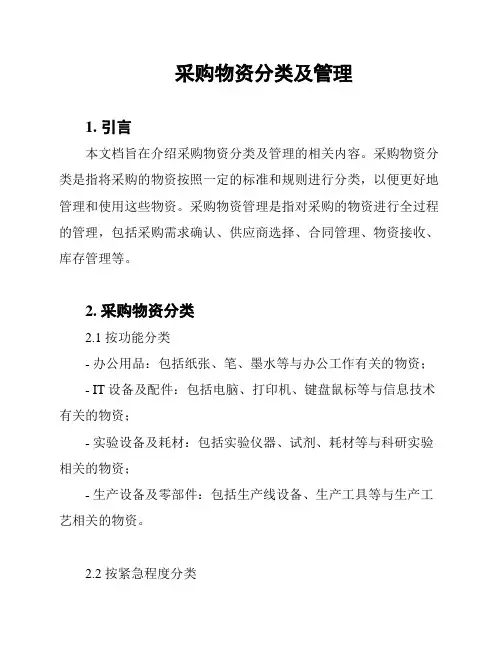 采购物资分类及管理

1. 引言

本文档旨在介绍采购物资分类及管理的相关内容。采购物资分类是指将采购的物资按照一定的标准和规则进行分类，以便更好地管理和使用这些物资。采购物资管理是指对采购的物资进行全过程的管理，包括采购需求确认、供应商选择、合同管理、物资接收、库存管理等。

2. 采购物资分类

2.1 按功能分类

- 办公用品：包括纸张、笔、墨水等与办公工作有关的物资；

- IT 设备及配件：包括电脑、打印机、键盘鼠标等与信息技术有关的物资；

- 实验设备及耗材：包括实验仪器、试剂、耗材等与科研实验相关的物资；

- 生产设备及零部件：包括生产线设备、生产工具等与生产工艺相关的物资。

2.2 按紧急程度分类